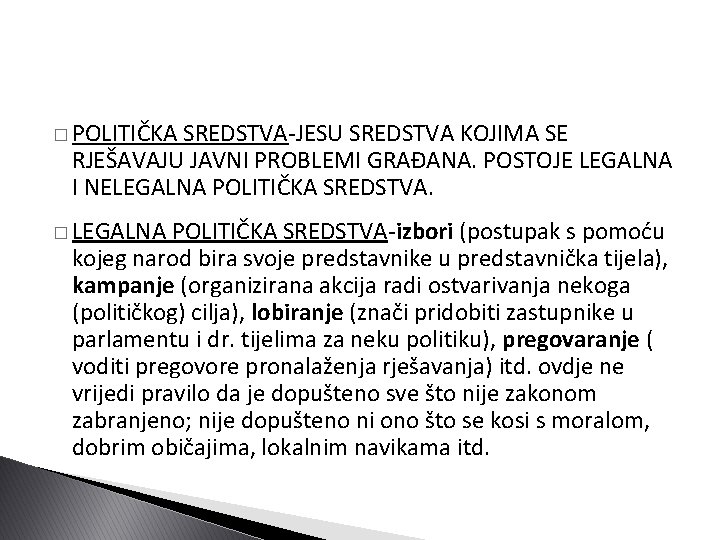 □ POLITIČKA SREDSTVA-JESU SREDSTVA KOJIMA SE RJEŠAVAJU JAVNI PROBLEMI GRAĐANA. POSTOJE LEGALNA I NELEGALNA POLITIČKA SREDSTVA.

□ LEGALNA POLITIČKA SREDSTVA-izbori (postupak s pomoću kojeg narod bira svoje predstavnike u predstavnička tijela), kampanje (organizirana akcija radi ostvarivanja nekoga (političkog) cilja), lobiranje (znači pridobiti zastupnike u parlamentu i dr. tijelima za neku politiku), pregovaranje ( voditi pregovore pronalaženja rješavanja) itd. ovdje ne vrijedi pravilo da je dopušteno sve što nije zakonom zabranjeno; nije dopušteno ni ono što se kosi s moralom, dobrim običajima, lokalnim navikama itd.